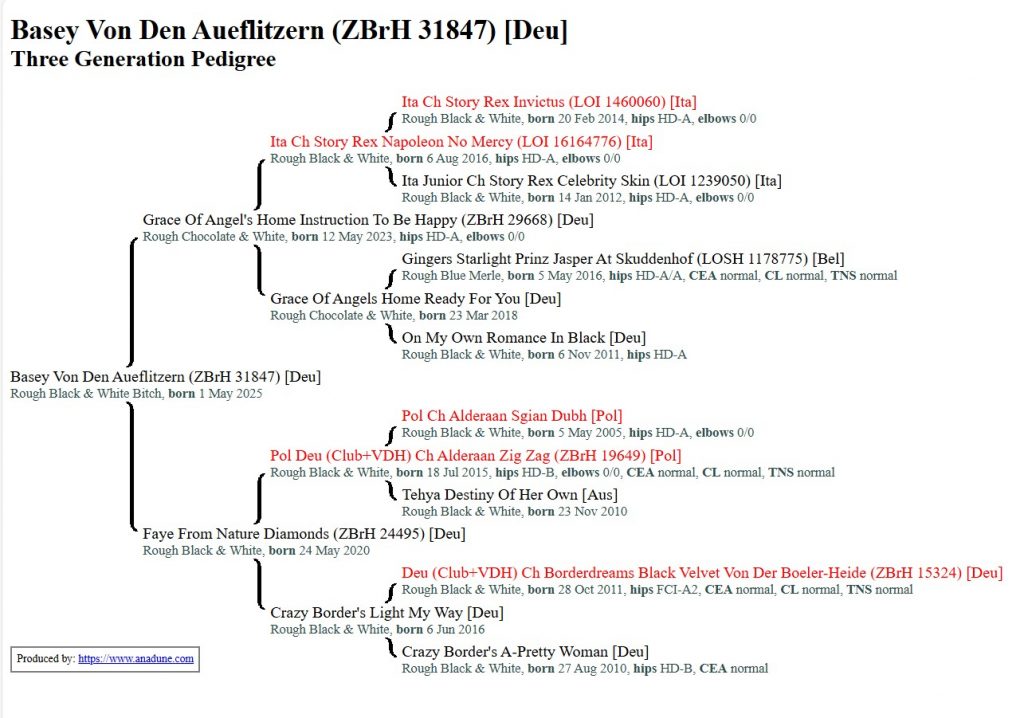 Basey Von Den Aueflitzern (ZBrH 31847) [Deu]
Three Generation Pedigree

Ita Ch Story Rex Invictus (LOI 1460060) [Ita]
Rough Black & White, born 20 Feb 2014, hips HD-A, elbows 0/0

Ita Ch Story Rex Napoleon No Mercy (LOI 16164776) [Ita]
Rough Black & White, born 6 Aug 2016, hips HD-A, elbows 0/0

Ita Junior Ch Story Rex Celebrity Skin (LOI 1239050) [Ita]
Rough Black & White, born 14 Jan 2012, hips HD-A, elbows 0/0

Grace Of Angel's Home Instruction To Be Happy (ZBrH 29668) [Deu]
Rough Chocolate & White, born 12 May 2023, hips HD-A, elbows 0/0

Gingers Starlight Prinz Jasper At Skuddenhof (LOSH 1178775) [Bel]
Rough Blue Merle, born 5 May 2016, hips HD-A/A, CEA normal, CL normal, TNS normal

Grace Of Angels Home Ready For You [Deu]
Rough Chocolate & White, born 23 Mar 2018

On My Own Romance In Black [Deu]
Rough Black & White, born 6 Nov 2011, hips HD-A

Basey Von Den Aueflitzern (ZBrH 31847) [Deu]
Rough Black & White Bitch, born 1 May 2025

Pol Ch Alderaan Sgian Dubh [Pol]
Rough Black & White, born 5 May 2005, hips HD-A, elbows 0/0

Pol Deu (Club+VDH) Ch Alderaan Zig Zag (ZBrH 19649) [Pol]
Rough Black & White, born 18 Jul 2015, hips HD-B, elbows 0/0, CEA normal, CL normal, TNS normal

Tehya Destiny Of Her Own [Aus]
Rough Black & White, born 23 Nov 2010

Faye From Nature Diamonds (ZBrH 24495) [Deu]
Rough Black & White, born 24 May 2020

Deu (Club+VDH) Ch Borderdreams Black Velvet Von Der Boeler-Heide (ZBrH 15324) [Deu]
Rough Black & White, born 28 Oct 2011, hips FCI-A2, CEA normal, CL normal, TNS normal

Crazy Border's Light My Way [Deu]
Rough Black & White, born 6 Jun 2016

Crazy Border's A-Pretty Woman [Deu]
Rough Black & White, born 27 Aug 2010, hips HD-B, CEA normal

Produced by: https://www.anadune.com